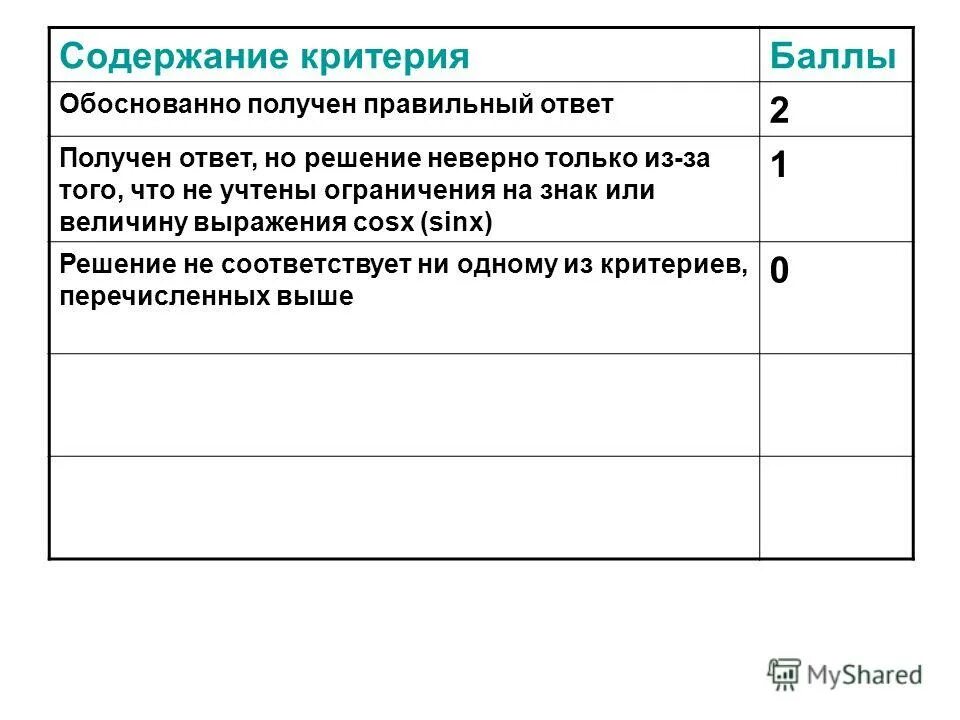 | Содержание критерия | Баллы |
|---|---|
| Обоснованно получен правильный ответ | 2 |
| Получен ответ, но решение неверно только из-за того, что не учтены ограничения на знак или величину выражения cosx (sinx) | 1 |
| Решение не соответствует ни одному из критериев, перечисленных выше | 0 |
| | |
| | |

MyShared